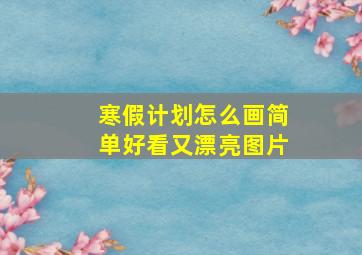 寒假计划怎么画简单好看又漂亮图片